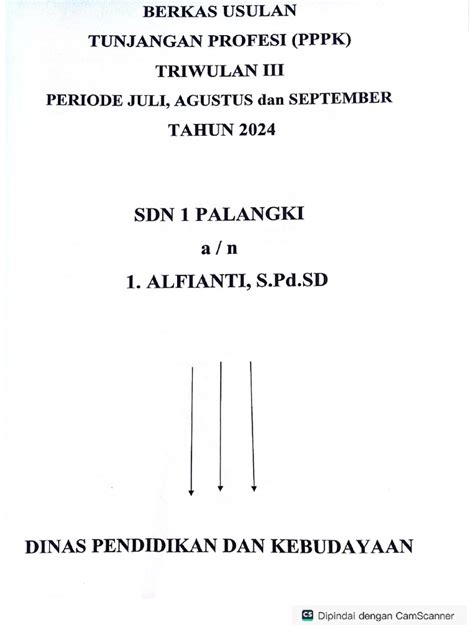 BERKAS USULAN
TUNJANGAN PROFESI (PPPK)
TRIWULAN III
PERIODE JULI, AGUSTUS dan SEPTEMBER
TAHUN 2024

SDN 1 PALANGKI
a / n
1. ALFIANTI, S.Pd.SD

DINAS PENDIDIKAN DAN KEBUDAYAAN

CS Dipindai dengan CamScanner